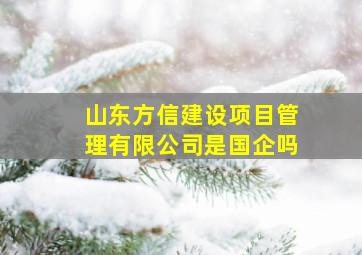 山东方信建设项目管理有限公司是国企吗